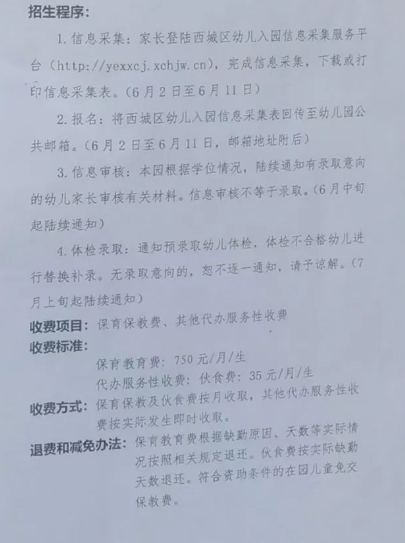 招生程序：

1.信息采集：家长登陆西城区幼儿入园信息采集服务平台（http://yexxcj.xchjw.cn），完成信息采集，下载或打印信息采集表。（6月2日至6月11日）

2.报名：将西城区幼儿入园信息采集表回传至幼儿园公共邮箱。（6月2日至6月11日，邮箱地址附后）

3.信息审核：本园根据学位情况，陆续通知有录取意向的幼儿家长审核有关材料。信息审核不等于录取。（6月中旬起陆续通知）

4.体检录取：通知预录取幼儿体检，体检不合格幼儿进行替换补录。无录取意向的，恕不逐一通知，请予谅解。（7月上旬起陆续通知）

收费项目：保育保教费、其他代办服务性收费

收费标准：
保育教育费：750元/月/生
代办服务性收费：伙食费：35元/月/生

收费方式：保育保教及伙食费按月收取，其他代办服务性收费按实际发生即时收取。

退费和减免办法：保育教育费根据缺勤原因、天数等实际情况按照相关规定退还。伙食费按实际缺勤天数退还。符合资助条件的在园儿童免交保教费。